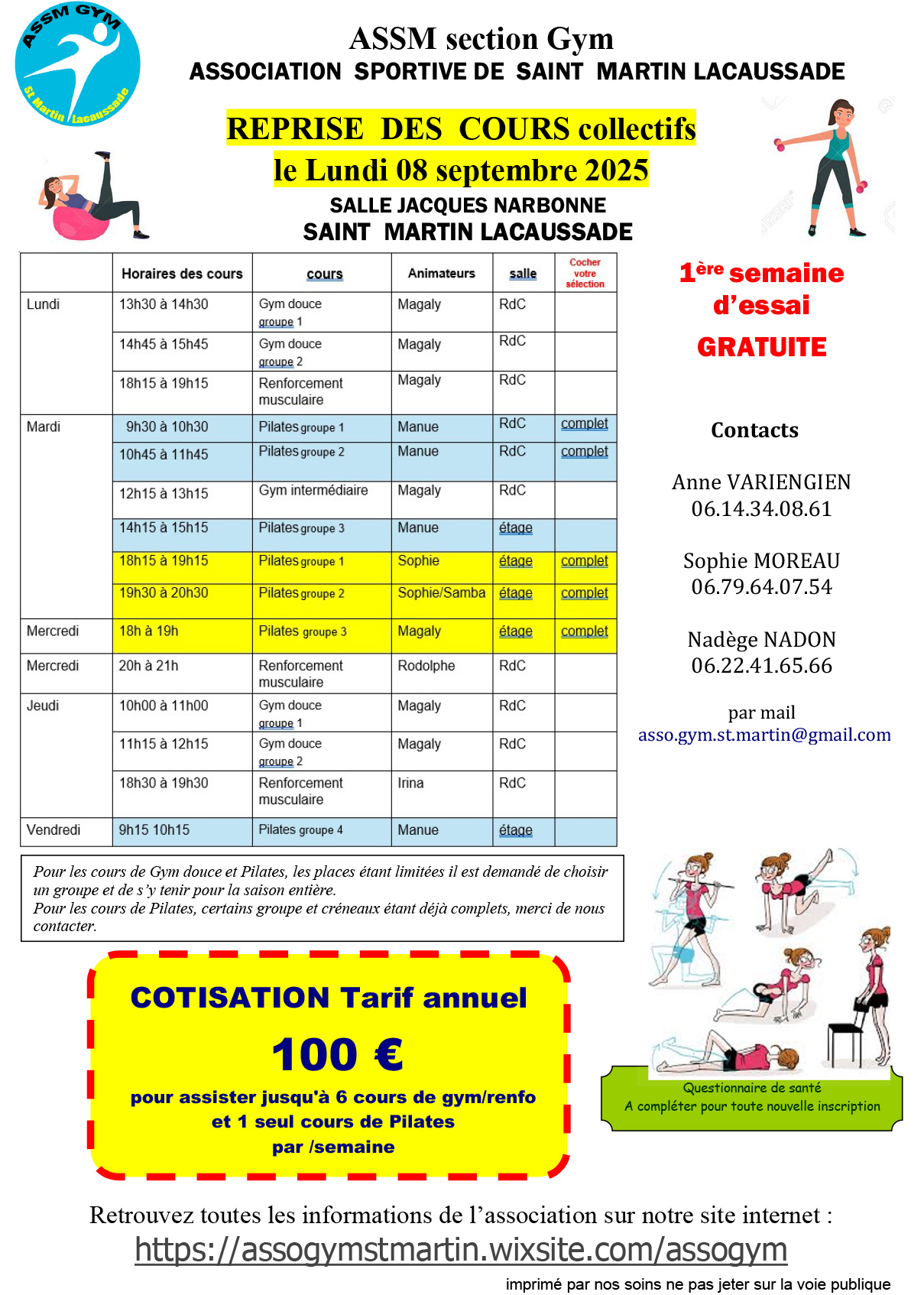 ASSM GYM
St Martin Lacaussade

ASSM section Gym
ASSOCIATION SPORTIVE DE SAINT MARTIN LACAUSSADE

REPRISE DES COURS collectifs
le Lundi 08 septembre 2025
SALLE JACQUES NARBONNE
SAINT MARTIN LACAUSSADE

| | Horaires des cours | cours | Animateurs | salle | Cocher votre sélection |
|---|---|---|---|---|---|
| Lundi | 13h30 à 14h30 | Gym douce groupe 1 | Magaly | RdC | |
| | 14h45 à 15h45 | Gym douce groupe 2 | Magaly | RdC | |
| | 18h15 à 19h15 | Renforcement musculaire | Magaly | RdC | |
| Mardi | 9h30 à 10h30 | Pilates groupe 1 | Manue | RdC | complet |
| | 10h45 à 11h45 | Pilates groupe 2 | Manue | RdC | complet |
| | 12h15 à 13h15 | Gym intermédiaire | Magaly | RdC | |
| | 14h15 à 15h15 | Pilates groupe 3 | Manue | étage | |
| | 18h15 à 19h15 | Pilates groupe 1 | Sophie | étage | complet |
| | 19h30 à 20h30 | Pilates groupe 2 | Sophie/Samba | étage | complet |
| Mercredi | 18h à 19h | Pilates groupe 3 | Magaly | étage | complet |
| Mercredi | 20h à 21h | Renforcement musculaire | Rodolphe | RdC | |
| Jeudi | 10h00 à 11h00 | Gym douce groupe 1 | Magaly | RdC | |
| | 11h15 à 12h15 | Gym douce groupe 2 | Magaly | RdC | |
| | 18h30 à 19h30 | Renforcement musculaire | Irina | RdC | |
| Vendredi | 9h15 10h15 | Pilates groupe 4 | Manue | étage | |

1ère semaine d'essai
GRATUITE

Contacts

Anne VARIENGIEN
06.14.34.08.61

Sophie MOREAU
06.79.64.07.54

Nadège NADON
06.22.41.65.66

par mail
asso.gym.st.martin@gmail.com

Pour les cours de Gym douce et Pilates, les places étant limitées il est demandé de choisir un groupe et de s'y tenir pour la saison entière.
Pour les cours de Pilates, certains groupe et créneaux étant déjà complets, merci de nous contacter.

COTISATION Tarif annuel
100 €
pour assister jusqu'à 6 cours de gym/renfo
et 1 seul cours de Pilates
par /semaine

Questionnaire de santé
A compléter pour toute nouvelle inscription

Retrouvez toutes les informations de l'association sur notre site internet :
https://assogymstmartin.wixsite.com/assogym

imprimé par nos soins ne pas jeter sur la voie publique